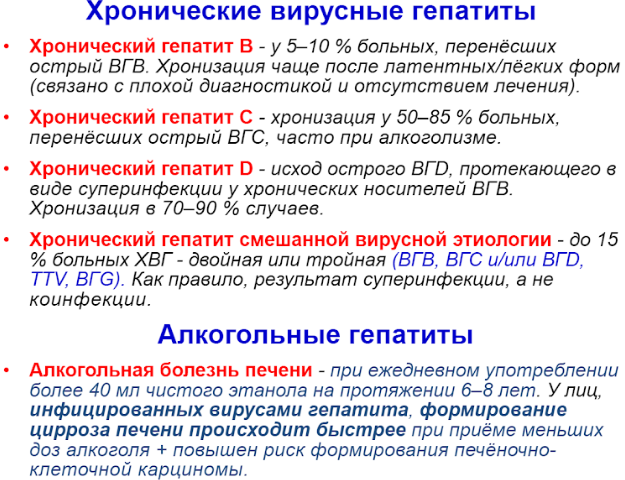 Хронические вирусные гепатиты

• Хронический гепатит В - у 5–10 % больных, перенёсших острый ВГВ. Хронизация чаще после латентных/лёгких форм (связано с плохой диагностикой и отсутствием лечения).

• Хронический гепатит С - хронизация у 50–85 % больных, перенёсших острый ВГС, часто при алкоголизме.

• Хронический гепатит D - исход острого ВГD, протекающего в виде суперинфекции у хронических носителей ВГВ. Хронизация в 70–90 % случаев.

• Хронический гепатит смешанной вирусной этиологии - до 15 % больных ХВГ - двойная или тройная (ВГВ, ВГС и/или ВГD, TTV, ВГG). Как правило, результат суперинфекции, а не коинфекции.

Алкогольные гепатиты

• Алкогольная болезнь печени - при ежедневном употреблении более 40 мл чистого этанола на протяжении 6–8 лет. У лиц, инфицированных вирусами гепатита, формирование цирроза печени происходит быстрее при приёме меньших доз алкоголя + повышен риск формирования печёночно-клеточной карциномы.